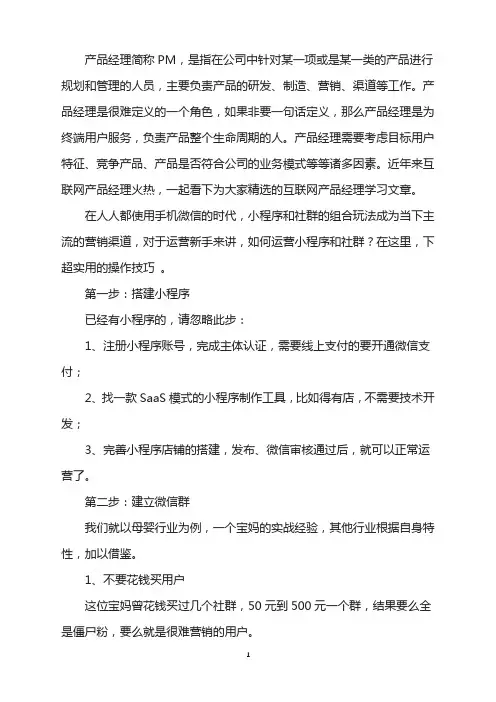 产品经理简称 PM，是指在公司中针对某一项或是某一类的产品进行规划和管理的人员，主要负责产品的研发、制造、营销、渠道等工作。产品经理是很难定义的一个角色，如果非要一句话定义，那么产品经理是为终端用户服务，负责产品整个生命周期的人。产品经理需要考虑目标用户特征、竞争产品、产品是否符合公司的业务模式等等诸多因素。近年来互联网产品经理火热，一起看下为大家精选的互联网产品经理学习文章。

在人人都使用手机微信的时代，小程序和社群的组合玩法成为当下主流的营销渠道，对于运营新手来讲，如何运营小程序和社群？在这里，下超实用的操作技巧 。

第一步：搭建小程序

已经有小程序的，请忽略此步：

1、注册小程序账号，完成主体认证，需要线上支付的要开通微信支付；

2、找一款 SaaS 模式的小程序制作工具，比如得有店，不需要技术开发；

3、完善小程序店铺的搭建，发布、微信审核通过后，就可以正常运营了。

第二步：建立微信群

我们就以母婴行业为例，一个宝妈的实战经验，其他行业根据自身特性，加以借鉴。

1、不要花钱买用户

这位宝妈曾花钱买过几个社群，50 元到 500 元一个群，结果要么全是僵尸粉，要么就是很难营销的用户。

1